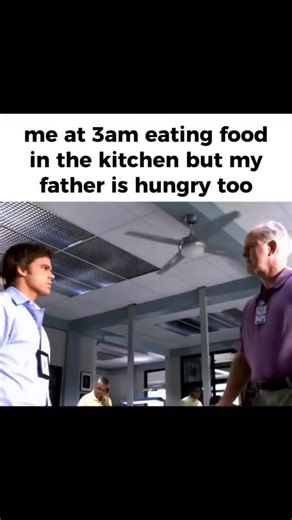 me at 3am eating food in the kitchen but my father is hungry too